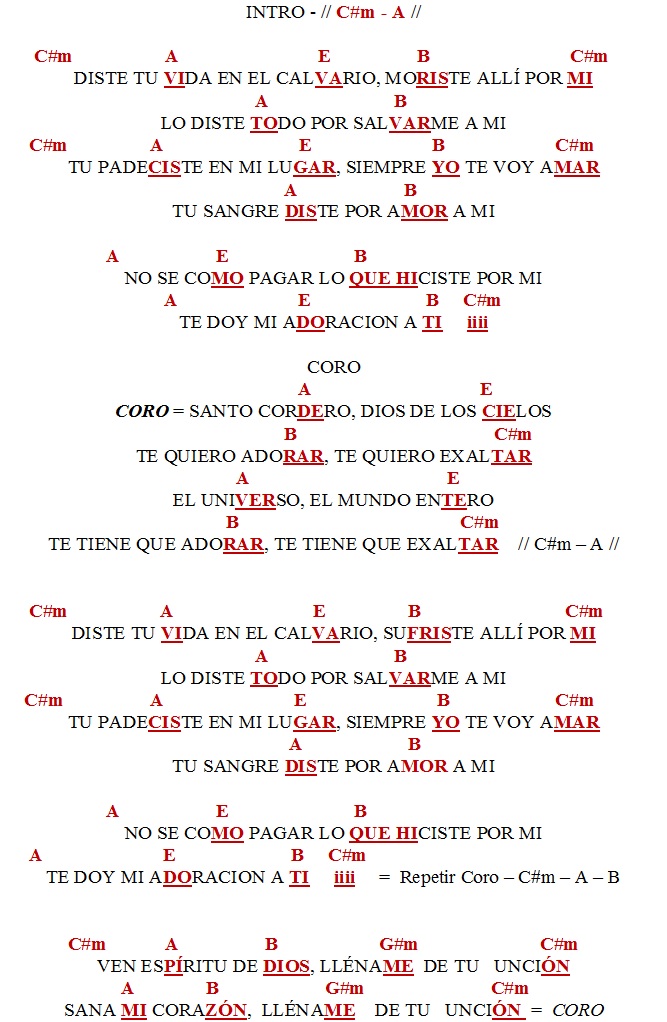 INTRO - // C#m - A //

C#m A E B C#m
DISTE TU VIDA EN EL CALVARIO, MORISTE ALLÍ POR MI
A B
LO DISTE TODO POR SALVARME A MI
C#m A E B C#m
TU PADECISTE EN MI LUGAR, SIEMPRE YO TE VOY AMAR
A B
TU SANGRE DISTE POR AMOR A MI

A E B
NO SE COMO PAGAR LO QUE HICISTE POR MI
A E B C#m
TE DOY MI ADORACION A TI iiii

CORO
A E
CORO = SANTO CORDERO, DIOS DE LOS CIELOS
B C#m
TE QUIERO ADORAR, TE QUIERO EXALTAR
A E
EL UNIVERSO, EL MUNDO ENTERO
B C#m
TE TIENE QUE ADORAR, TE TIENE QUE EXALTAR // C#m – A //

C#m A E B C#m
DISTE TU VIDA EN EL CALVARIO, SUFRISTE ALLÍ POR MI
A B
LO DISTE TODO POR SALVARME A MI
C#m A E B C#m
TU PADECISTE EN MI LUGAR, SIEMPRE YO TE VOY AMAR
A B
TU SANGRE DISTE POR AMOR A MI

A E B
NO SE COMO PAGAR LO QUE HICISTE POR MI
A E B C#m
TE DOY MI ADORACION A TI iiii = Repetir Coro – C#m – A – B

C#m A B G#m C#m
VEN ESPÍRITU DE DIOS, LLÉNAME DE TU UNCIÓN
A B G#m C#m
SANA MI CORAZÓN, LLÉNAME DE TU UNCIÓN = CORO